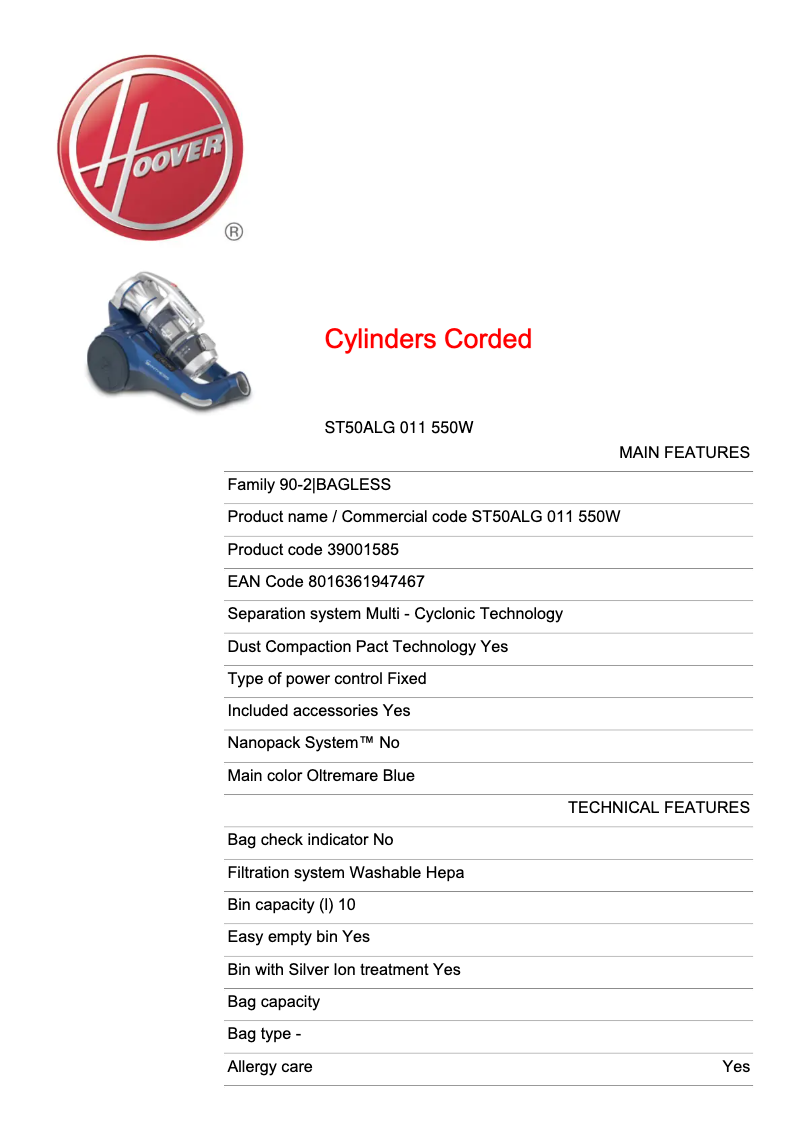 HOOVER ®

Cylinders Corded

ST50ALG 011 550W

MAIN FEATURES

Family 90-2|BAGLESS

Product name / Commercial code ST50ALG 011 550W

Product code 39001585

EAN Code 8016361947467

Separation system Multi - Cyclonic Technology

Dust Compaction Pact Technology Yes

Type of power control Fixed

Included accessories Yes

Nanopack System™ No

Main color Oltremare Blue

TECHNICAL FEATURES

Bag check indicator No

Filtration system Washable Hepa

Bin capacity (l) 10

Easy empty bin Yes

Bin with Silver Ion treatment Yes

Bag capacity

Bag type -

Allergy care Yes